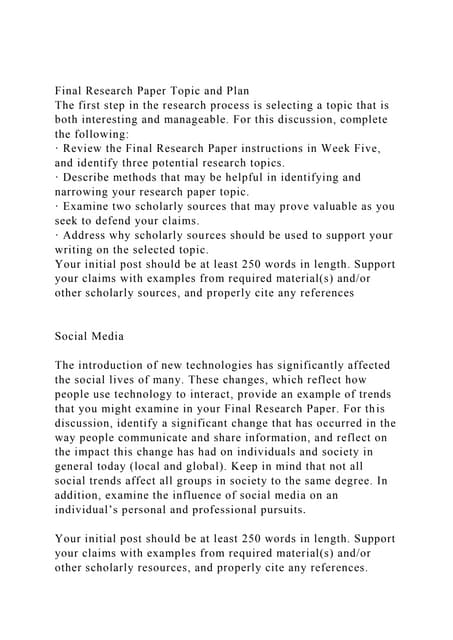 Final Research Paper Topic and Plan
The first step in the research process is selecting a topic that is both interesting and manageable. For this discussion, complete the following:
· Review the Final Research Paper instructions in Week Five, and identify three potential research topics.
· Describe methods that may be helpful in identifying and narrowing your research paper topic.
· Examine two scholarly sources that may prove valuable as you seek to defend your claims.
· Address why scholarly sources should be used to support your writing on the selected topic.
Your initial post should be at least 250 words in length. Support your claims with examples from required material(s) and/or other scholarly sources, and properly cite any references

Social Media

The introduction of new technologies has significantly affected the social lives of many. These changes, which reflect how people use technology to interact, provide an example of trends that you might examine in your Final Research Paper. For this discussion, identify a significant change that has occurred in the way people communicate and share information, and reflect on the impact this change has had on individuals and society in general today (local and global). Keep in mind that not all social trends affect all groups in society to the same degree. In addition, examine the influence of social media on an individual's personal and professional pursuits.

Your initial post should be at least 250 words in length. Support your claims with examples from required material(s) and/or other scholarly resources, and properly cite any references.